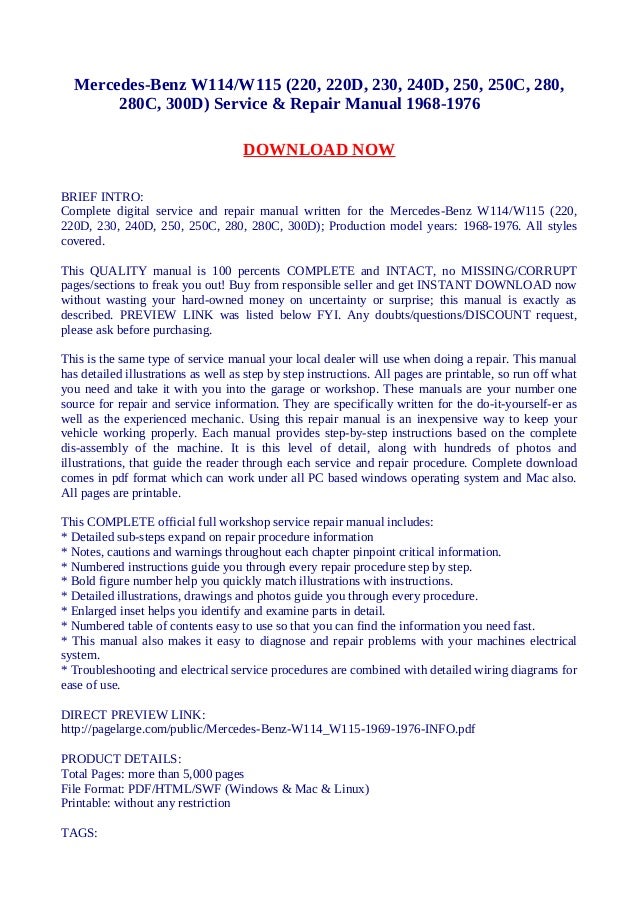 Mercedes-Benz W114/W115 (220, 220D, 230, 240D, 250, 250C, 280, 280C, 300D) Service & Repair Manual 1968-1976

DOWNLOAD NOW

BRIEF INTRO:
Complete digital service and repair manual written for the Mercedes-Benz W114/W115 (220, 220D, 230, 240D, 250, 250C, 280, 280C, 300D); Production model years: 1968-1976. All styles covered.

This QUALITY manual is 100 percents COMPLETE and INTACT, no MISSING/CORRUPT pages/sections to freak you out! Buy from responsible seller and get INSTANT DOWNLOAD now without wasting your hard-owned money on uncertainty or surprise; this manual is exactly as described. PREVIEW LINK was listed below FYI. Any doubts/questions/DISCOUNT request, please ask before purchasing.

This is the same type of service manual your local dealer will use when doing a repair. This manual has detailed illustrations as well as step by step instructions. All pages are printable, so run off what you need and take it with you into the garage or workshop. These manuals are your number one source for repair and service information. They are specifically written for the do-it-yourself-er as well as the experienced mechanic. Using this repair manual is an inexpensive way to keep your vehicle working properly. Each manual provides step-by-step instructions based on the complete dis-assembly of the machine. It is this level of detail, along with hundreds of photos and illustrations, that guide the reader through each service and repair procedure. Complete download comes in pdf format which can work under all PC based windows operating system and Mac also. All pages are printable.

This COMPLETE official full workshop service repair manual includes:
* Detailed sub-steps expand on repair procedure information
* Notes, cautions and warnings throughout each chapter pinpoint critical information.
* Numbered instructions guide you through every repair procedure step by step.
* Bold figure number help you quickly match illustrations with instructions.
* Detailed illustrations, drawings and photos guide you through every procedure.
* Enlarged inset helps you identify and examine parts in detail.
* Numbered table of contents easy to use so that you can find the information you need fast.
* This manual also makes it easy to diagnose and repair problems with your machines electrical system.
* Troubleshooting and electrical service procedures are combined with detailed wiring diagrams for ease of use.

DIRECT PREVIEW LINK:
http://pagelarge.com/public/Mercedes-Benz-W114_W115-1969-1976-INFO.pdf

PRODUCT DETAILS:
Total Pages: more than 5,000 pages
File Format: PDF/HTML/SWF (Windows & Mac & Linux)
Printable: without any restriction

TAGS: